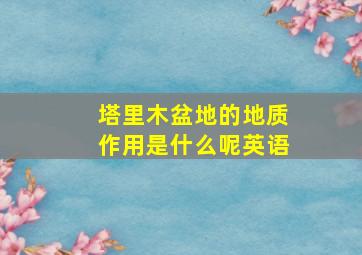 塔里木盆地的地质作用是什么呢英语